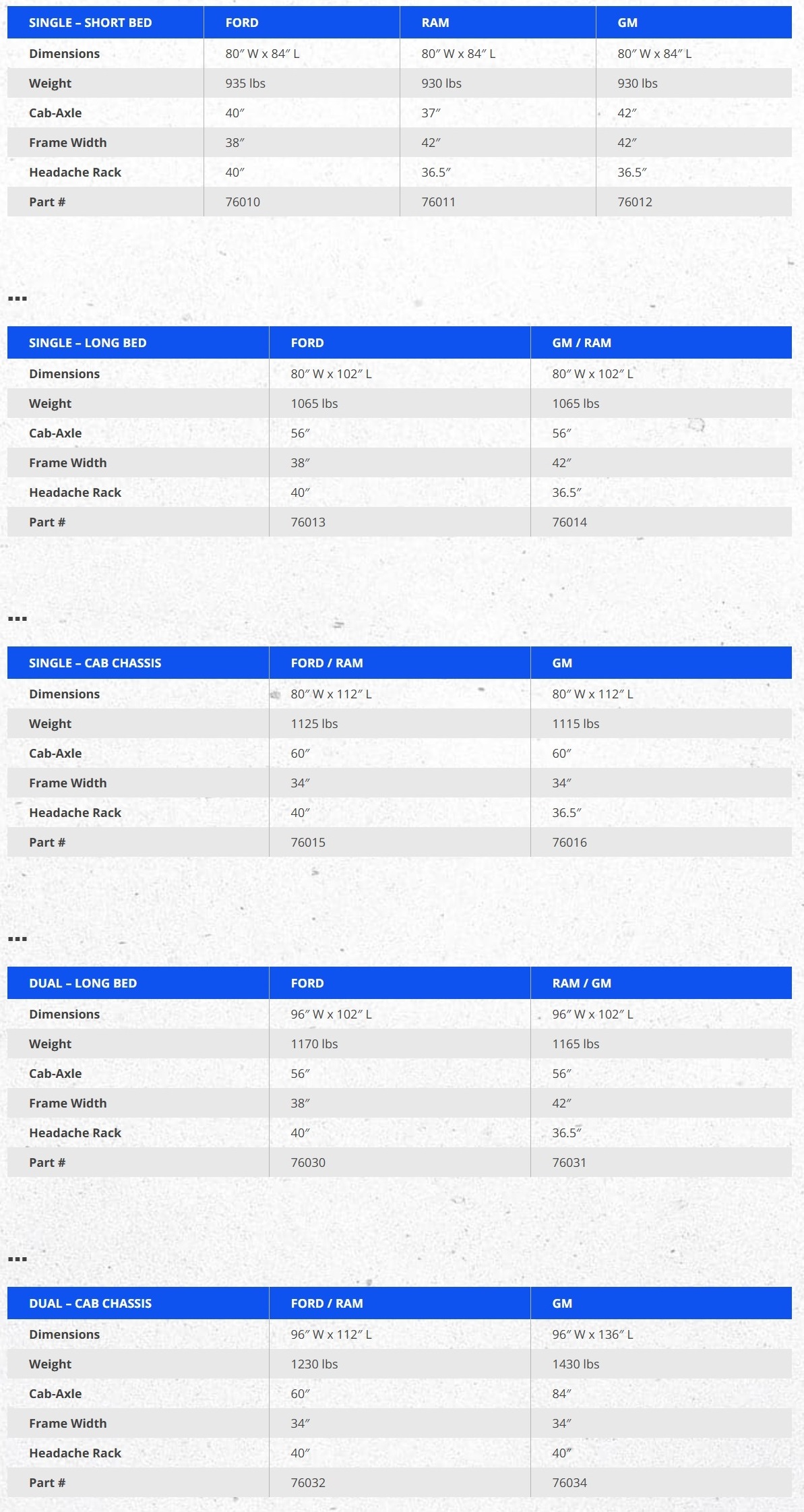 | SINGLE – SHORT BED | FORD | RAM | GM |
|---|---|---|---|
| Dimensions | 80″ W x 84″ L | 80″ W x 84″ L | 80″ W x 84″ L |
| Weight | 935 lbs | 930 lbs | 930 lbs |
| Cab-Axle | 40″ | 37″ | 42″ |
| Frame Width | 38″ | 42″ | 42″ |
| Headache Rack | 40″ | 36.5″ | 36.5″ |
| Part # | 76010 | 76011 | 76012 |

...

| SINGLE – LONG BED | FORD | GM / RAM |
|---|---|---|
| Dimensions | 80″ W x 102″ L | 80″ W x 102″ L |
| Weight | 1065 lbs | 1065 lbs |
| Cab-Axle | 56″ | 56″ |
| Frame Width | 38″ | 42″ |
| Headache Rack | 40″ | 36.5″ |
| Part # | 76013 | 76014 |

...

| SINGLE – CAB CHASSIS | FORD / RAM | GM |
|---|---|---|
| Dimensions | 80″ W x 112″ L | 80″ W x 112″ L |
| Weight | 1125 lbs | 1115 lbs |
| Cab-Axle | 60″ | 60″ |
| Frame Width | 34″ | 34″ |
| Headache Rack | 40″ | 36.5″ |
| Part # | 76015 | 76016 |

...

| DUAL – LONG BED | FORD | RAM / GM |
|---|---|---|
| Dimensions | 96″ W x 102″ L | 96″ W x 102″ L |
| Weight | 1170 lbs | 1165 lbs |
| Cab-Axle | 56″ | 56″ |
| Frame Width | 38″ | 42″ |
| Headache Rack | 40″ | 36.5″ |
| Part # | 76030 | 76031 |

...

| DUAL – CAB CHASSIS | FORD / RAM | GM |
|---|---|---|
| Dimensions | 96″ W x 112″ L | 96″ W x 136″ L |
| Weight | 1230 lbs | 1430 lbs |
| Cab-Axle | 60″ | 84″ |
| Frame Width | 34″ | 34″ |
| Headache Rack | 40″ | 40″ |
| Part # | 76032 | 76034 |